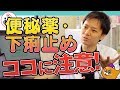 便秘薬・
下痢止め
ココに注意!